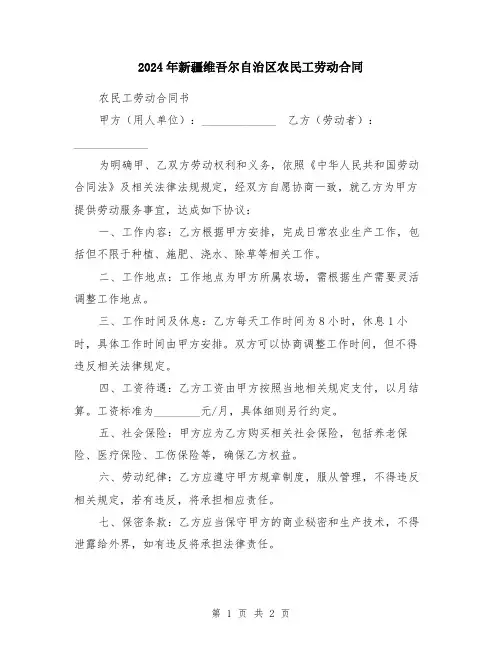 2024年新疆维吾尔自治区农民工劳动合同

农民工劳动合同书

甲方（用人单位）：______________ 乙方（劳动者）：______________

为明确甲、乙双方劳动权利和义务，依照《中华人民共和国劳动合同法》及相关法律法规规定，经双方自愿协商一致，就乙方为甲方提供劳动服务事宜，达成如下协议：

一、工作内容：乙方根据甲方安排，完成日常农业生产工作，包括但不限于种植、施肥、浇水、除草等相关工作。

二、工作地点：工作地点为甲方所属农场，需根据生产需要灵活调整工作地点。

三、工作时间及休息：乙方每天工作时间为8小时，休息1小时，具体工作时间由甲方安排。双方可以协商调整工作时间，但不得违反相关法律规定。

四、工资待遇：乙方工资由甲方按照当地相关规定支付，以月结算。工资标准为________元/月，具体细则另行约定。

五、社会保险：甲方应为乙方购买相关社会保险，包括养老保险、医疗保险、工伤保险等，确保乙方权益。

六、劳动纪律：乙方应遵守甲方规章制度，服从管理，不得违反相关规定，若有违反，将承担相应责任。

七、保密条款：乙方应当保守甲方的商业秘密和生产技术，不得泄露给外界，如有违反将承担法律责任。

第 1 页 共 2 页